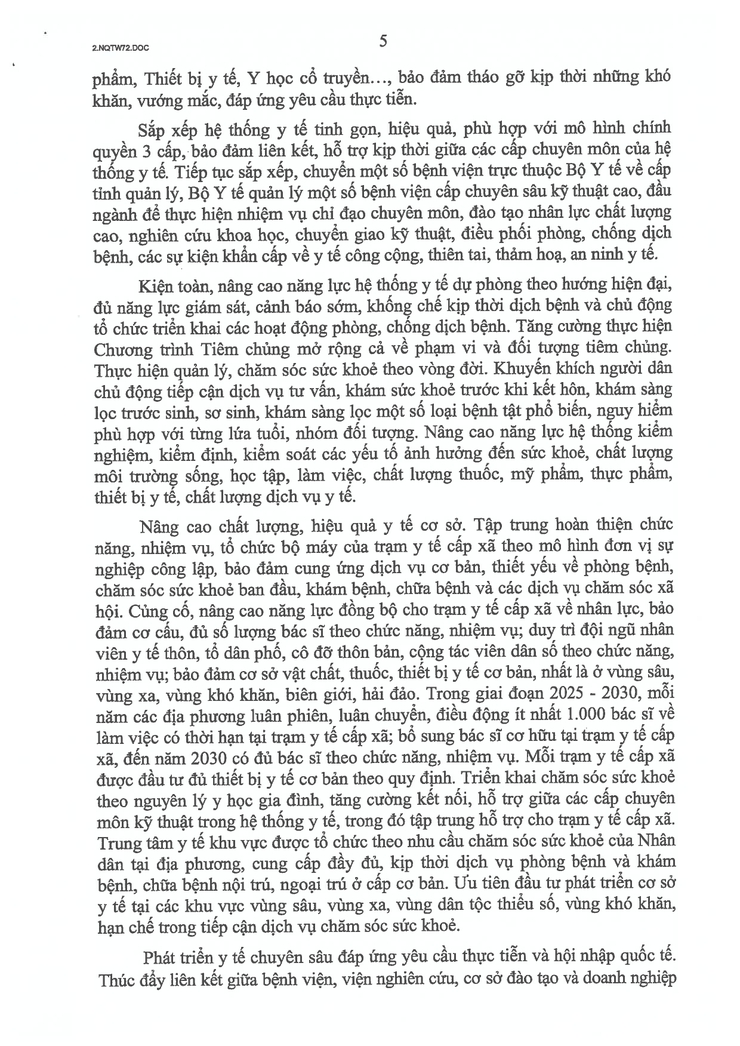 2.NQTW72.DOC

5

phẩm, Thiết bị y tế, Y học cổ truyền..., bảo đảm tháo gỡ kịp thời những khó khăn, vướng mắc, đáp ứng yêu cầu thực tiễn.

Sắp xếp hệ thống y tế tinh gọn, hiệu quả, phù hợp với mô hình chính quyền 3 cấp, bảo đảm liên kết, hỗ trợ kịp thời giữa các cấp chuyên môn của hệ thống y tế. Tiếp tục sắp xếp, chuyển một số bệnh viện trực thuộc Bộ Y tế về cấp tỉnh quản lý, Bộ Y tế quản lý một số bệnh viện cấp chuyên sâu kỹ thuật cao, đầu ngành để thực hiện nhiệm vụ chỉ đạo chuyên môn, đào tạo nhân lực chất lượng cao, nghiên cứu khoa học, chuyển giao kỹ thuật, điều phối phòng, chống dịch bệnh, các sự kiện khẩn cấp về y tế công cộng, thiên tai, thảm hoạ, an ninh y tế.

Kiện toàn, nâng cao năng lực hệ thống y tế dự phòng theo hướng hiện đại, đủ năng lực giám sát, cảnh báo sớm, khống chế kịp thời dịch bệnh và chủ động tổ chức triển khai các hoạt động phòng, chống dịch bệnh. Tăng cường thực hiện Chương trình Tiêm chủng mở rộng cả về phạm vi và đối tượng tiêm chủng. Thực hiện quản lý, chăm sóc sức khoẻ theo vòng đời. Khuyến khích người dân chủ động tiếp cận dịch vụ tư vấn, khám sức khoẻ trước khi kết hôn, khám sàng lọc trước sinh, sơ sinh, khám sàng lọc một số loại bệnh tật phổ biến, nguy hiểm phù hợp với từng lứa tuổi, nhóm đối tượng. Nâng cao năng lực hệ thống kiểm nghiệm, kiểm định, kiểm soát các yếu tố ảnh hưởng đến sức khoẻ, chất lượng môi trường sống, học tập, làm việc, chất lượng thuốc, mỹ phẩm, thực phẩm, thiết bị y tế, chất lượng dịch vụ y tế.

Nâng cao chất lượng, hiệu quả y tế cơ sở. Tập trung hoàn thiện chức năng, nhiệm vụ, tổ chức bộ máy của trạm y tế cấp xã theo mô hình đơn vị sự nghiệp công lập, bảo đảm cung ứng dịch vụ cơ bản, thiết yếu về phòng bệnh, chăm sóc sức khoẻ ban đầu, khám bệnh, chữa bệnh và các dịch vụ chăm sóc xã hội. Củng cố, nâng cao năng lực đồng bộ cho trạm y tế cấp xã về nhân lực, bảo đảm cơ cấu, đủ số lượng bác sĩ theo chức năng, nhiệm vụ; duy trì đội ngũ nhân viên y tế thôn, tổ dân phố, cô đỡ thôn bản, cộng tác viên dân số theo chức năng, nhiệm vụ; bảo đảm cơ sở vật chất, thuốc, thiết bị y tế cơ bản, nhất là ở vùng sâu, vùng xa, vùng khó khăn, biên giới, hải đảo. Trong giai đoạn 2025 - 2030, mỗi năm các địa phương luân phiên, luân chuyển, điều động ít nhất 1.000 bác sĩ về làm việc có thời hạn tại trạm y tế cấp xã; bổ sung bác sĩ cơ hữu tại trạm y tế cấp xã, đến năm 2030 có đủ bác sĩ theo chức năng, nhiệm vụ. Mỗi trạm y tế cấp xã được đầu tư đủ thiết bị y tế cơ bản theo quy định. Triển khai chăm sóc sức khoẻ theo nguyên lý y học gia đình, tăng cường kết nối, hỗ trợ giữa các cấp chuyên môn kỹ thuật trong hệ thống y tế, trong đó tập trung hỗ trợ cho trạm y tế cấp xã. Trung tâm y tế khu vực được tổ chức theo nhu cầu chăm sóc sức khoẻ của Nhân dân tại địa phương, cung cấp đầy đủ, kịp thời dịch vụ phòng bệnh và khám bệnh, chữa bệnh nội trú, ngoại trú ở cấp cơ bản. Ưu tiên đầu tư phát triển cơ sở y tế tại các khu vực vùng sâu, vùng xa, vùng dân tộc thiểu số, vùng khó khăn, hạn chế trong tiếp cận dịch vụ chăm sóc sức khoẻ.

Phát triển y tế chuyên sâu đáp ứng yêu cầu thực tiễn và hội nhập quốc tế. Thúc đẩy liên kết giữa bệnh viện, viện nghiên cứu, cơ sở đào tạo và doanh nghiệp